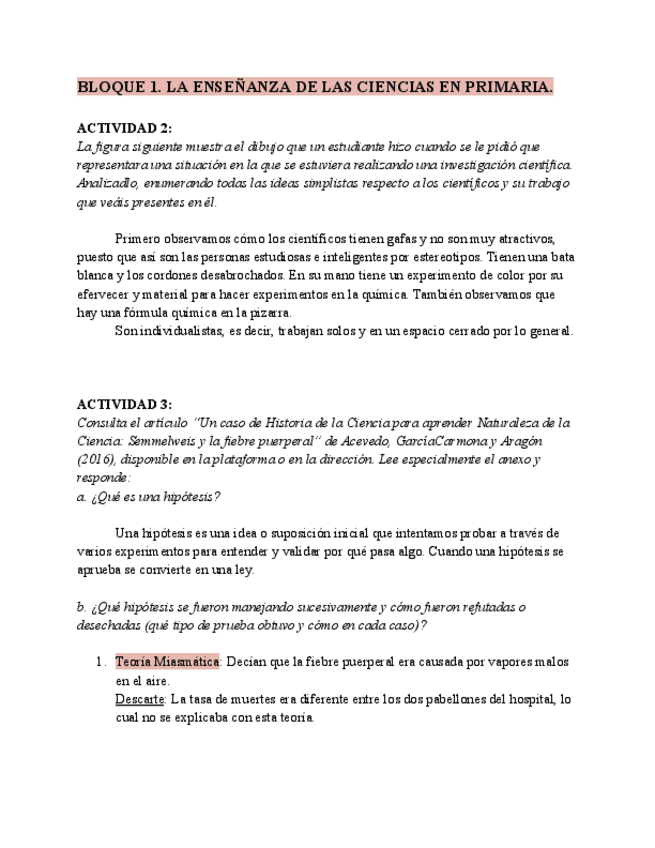 BLOQUE 1. LA ENSEÑANZA DE LAS CIENCIAS EN PRIMARIA.

ACTIVIDAD 2:
La figura siguiente muestra el dibujo que un estudiante hizo cuando se le pidió que representara una situación en la que se estuviera realizando una investigación científica. Analizadlo, enumerando todas las ideas simplistas respecto a los científicos y su trabajo que veáis presentes en él.

Primero observamos cómo los científicos tienen gafas y no son muy atractivos, puesto que así son las personas estudiosas e inteligentes por estereotipos. Tienen una bata blanca y los cordones desabrochados. En su mano tiene un experimento de color por su efervecer y material para hacer experimentos en la química. También observamos que hay una fórmula química en la pizarra.

Son individualistas, es decir, trabajan solos y en un espacio cerrado por lo general.

ACTIVIDAD 3:
Consulta el artículo "Un caso de Historia de la Ciencia para aprender Naturaleza de la Ciencia: Semmelweis y la fiebre puerperal" de Acevedo, GarcíaCarmona y Aragón (2016), disponible en la plataforma o en la dirección. Lee especialmente el anexo y responde:
a. ¿Qué es una hipótesis?

Una hipótesis es una idea o suposición inicial que intentamos probar a través de varios experimentos para entender y validar por qué pasa algo. Cuando una hipótesis se aprueba se convierte en una ley.

b. ¿Qué hipótesis se fueron manejando sucesivamente y cómo fueron refutadas o desechadas (qué tipo de prueba obtuvo y cómo en cada caso)?

1. Teoría Miasmática: Decían que la fiebre puerperal era causada por vapores malos en el aire.
Descarte: La tasa de muertes era diferente entre los dos pabellones del hospital, lo cual no se explicaba con esta teoría.